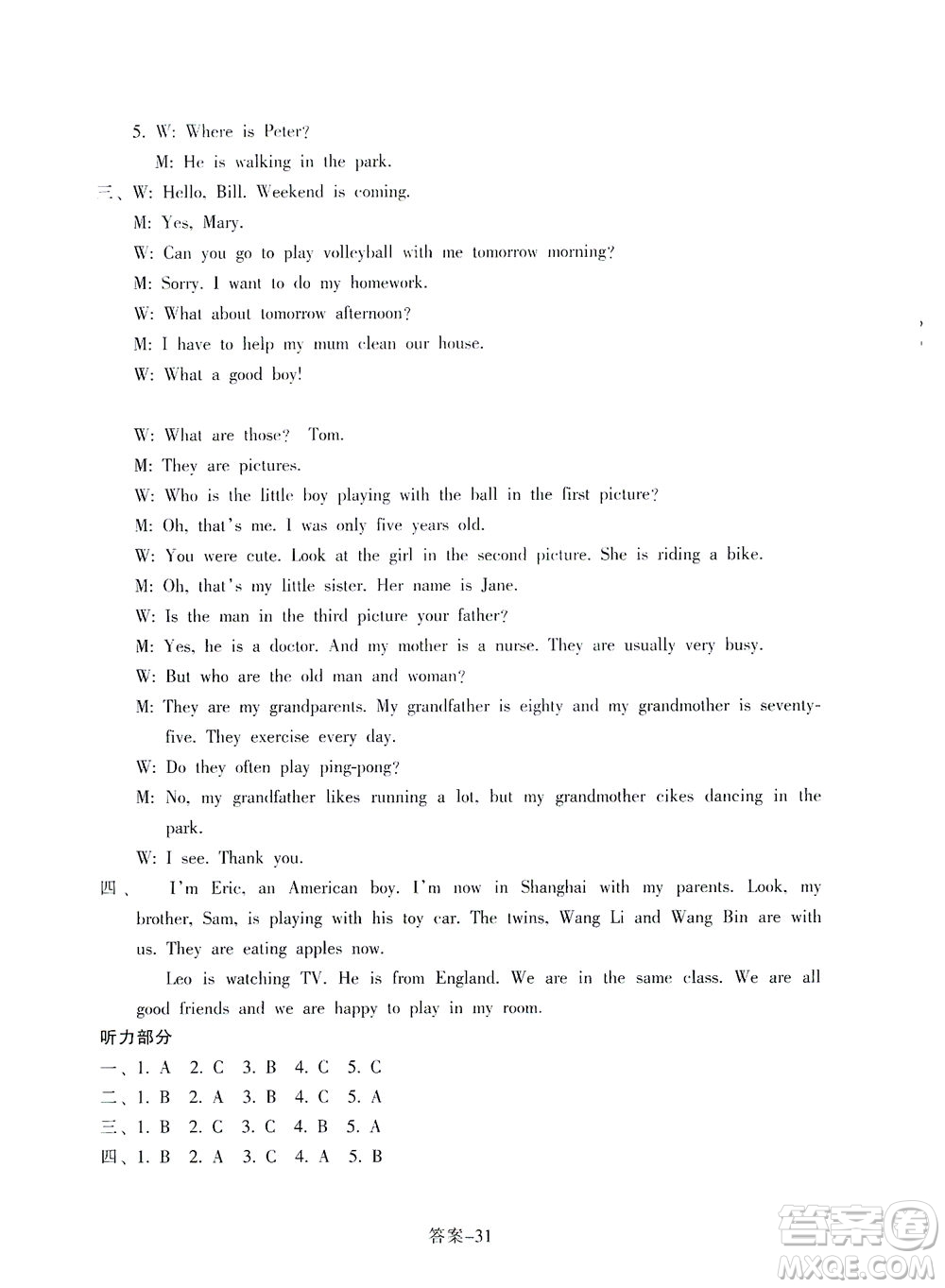 5. W: Where is Peter?
M: He is walking in the park.

三、W: Hello, Bill. Weekend is coming.
M: Yes, Mary.
W: Can you go to play volleyball with me tomorrow morning?
M: Sorry. I want to do my homework.
W: What about tomorrow afternoon?
M: I have to help my mum clean our house.
W: What a good boy!

W: What are those? Tom.
M: They are pictures.
W: Who is the little boy playing with the ball in the first picture?
M: Oh, that's me. I was only five years old.
W: You were cute. Look at the girl in the second picture. She is riding a bike.
M: Oh, that's my little sister. Her name is Jane.
W: Is the man in the third picture your father?
M: Yes, he is a doctor. And my mother is a nurse. They are usually very busy.
W: But who are the old man and woman?
M: They are my grandparents. My grandfather is eighty and my grandmother is seventy-five. They exercise every day.
W: Do they often play ping-pong?
M: No, my grandfather likes running a lot, but my grandmother cikes dancing in the park.
W: I see. Thank you.

四、 I'm Eric, an American boy. I'm now in Shanghai with my parents. Look, my brother, Sam, is playing with his toy car. The twins, Wang Li and Wang Bin are with us. They are eating apples now.

Leo is watching TV. He is from England. We are in the same class. We are all good friends and we are happy to play in my room.

听力部分
一、1. A 2. C 3. B 4. C 5. C
二、1. B 2. A 3. B 4. C 5. A
三、1. B 2. C 3. C 4. B 5. A
四、1. B 2. A 3. C 4. A 5. B

答案–31

答案圈
MXQE.COM